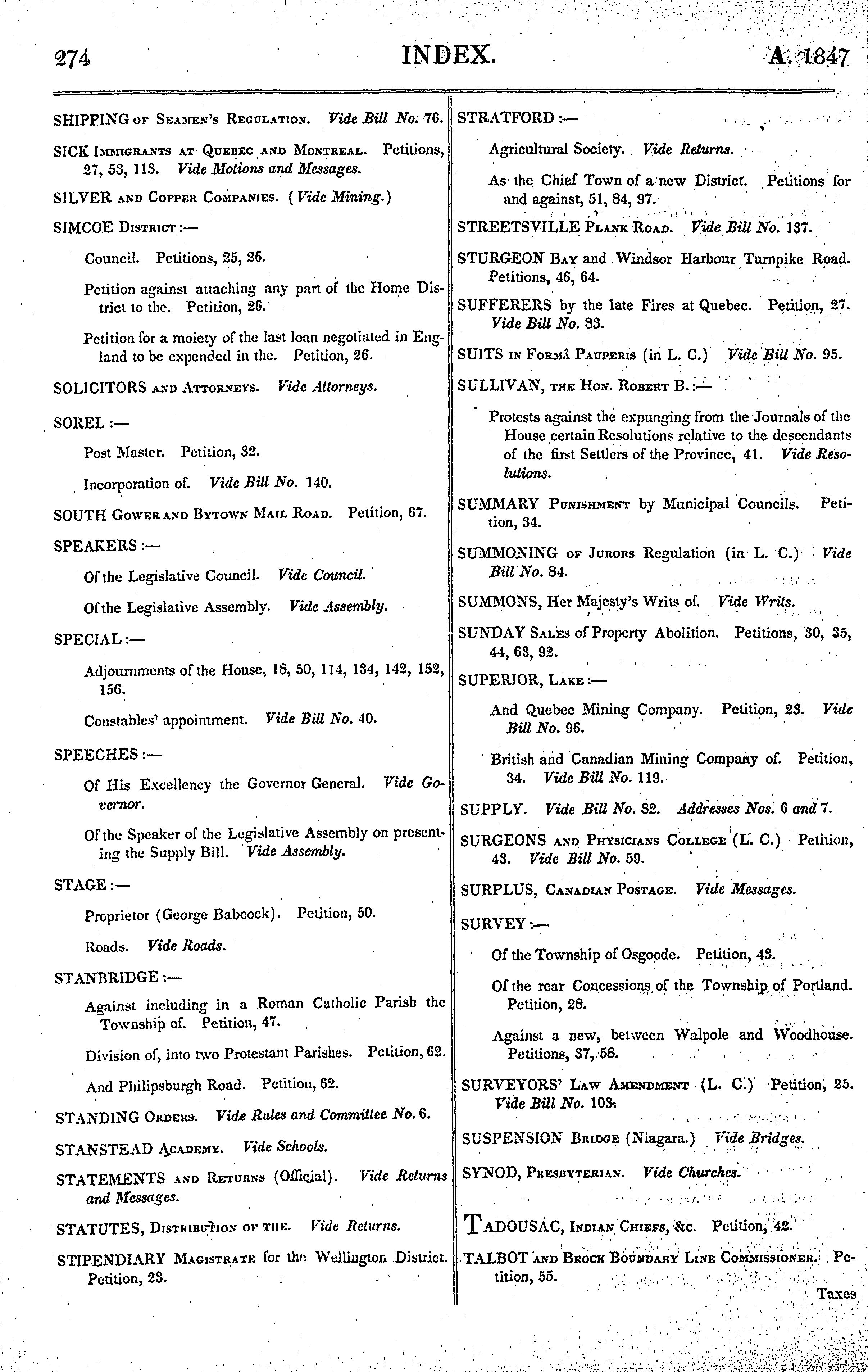 274 INDEX. A. 1847

SHIPPING of Seamen's Regulation. Vide Bill No. 76.

SICK Immigrants at Quebec and Montreal. Petitions, 27, 53, 113. Vide Motions and Messages.

SILVER and Copper Companies. (Vide Mining.)

SIMCOE District:—

Council. Petitions, 25, 26.

Petition against attaching any part of the Home District to the. Petition, 26.

Petition for a moiety of the last loan negotiated in England to be expended in the. Petition, 26.

SOLICITORS and Attorneys. Vide Attorneys.

SOREL:—

Post Master. Petition, 32.

Incorporation of. Vide Bill No. 140.

SOUTH Gower and Bytown Mail Road. Petition, 67.

SPEAKERS:—

Of the Legislative Council. Vide Council.

Of the Legislative Assembly. Vide Assembly.

SPECIAL:—

Adjournments of the House, 18, 50, 114, 134, 142, 152, 156.

Constables' appointment. Vide Bill No. 40.

SPEECHES:—

Of His Excellency the Governor General. Vide Governor.

Of the Speaker of the Legislative Assembly on presenting the Supply Bill. Vide Assembly.

STAGE:—

Proprietor (George Babcock). Petition, 50.

Roads. Vide Roads.

STANBRIDGE:—

Against including in a Roman Catholic Parish the Township of. Petition, 47.

Division of, into two Protestant Parishes. Petition, 62.

And Philipsburgh Road. Petition, 62.

STANDING Orders. Vide Rules and Committee No. 6.

STANSTEAD Academy. Vide Schools.

STATEMENTS and Returns (Official). Vide Returns and Messages.

STATUTES, Distribution of the. Vide Returns.

STIPENDIARY Magistrate for the Wellington District. Petition, 23.

STRATFORD:—

Agricultural Society. Vide Returns.

As the Chief Town of a new District. Petitions for and against, 51, 84, 97.

STREETSVILLE Plank Road. Vide Bill No. 137.

STURGEON Bay and Windsor Harbour Turnpike Road. Petitions, 46, 64.

SUFFERERS by the late Fires at Quebec. Petition, 27. Vide Bill No. 83.

SUITS in Formâ Pauperis (in L. C.) Vide Bill No. 95.

SULLIVAN, the Hon. Robert B.:—

Protests against the expunging from the Journals of the House certain Resolutions relative to the descendants of the first Settlers of the Province, 41. Vide Resolutions.

SUMMARY Punishment by Municipal Councils. Petition, 34.

SUMMONING of Jurors Regulation (in L. C.) Vide Bill No. 84.

SUMMONS, Her Majesty's Writs of. Vide Writs.

SUNDAY Sales of Property Abolition. Petitions, 30, 35, 44, 63, 92.

SUPERIOR, Lake:—

And Quebec Mining Company. Petition, 23. Vide Bill No. 96.

British and Canadian Mining Company of. Petition, 34. Vide Bill No. 119.

SUPPLY. Vide Bill No. 82. Addresses Nos. 6 and 7.

SURGEONS and Physicians College (L. C.) Petition, 43. Vide Bill No. 59.

SURPLUS, Canadian Postage. Vide Messages.

SURVEY:—

Of the Township of Osgoode. Petition, 43.

Of the rear Concessions of the Township of Portland. Petition, 28.

Against a new, between Walpole and Woodhouse. Petitions, 37, 58.

SURVEYORS' Law Amendment (L. C.) Petition, 25. Vide Bill No. 103.

SUSPENSION Bridge (Niagara.) Vide Bridges.

SYNOD, Presbyterian. Vide Churches.

TADOUSAC, Indian Chiefs, &c. Petition, 42.

TALBOT and Brock Boundary Line Commissioner. Petition, 55.

Taxes